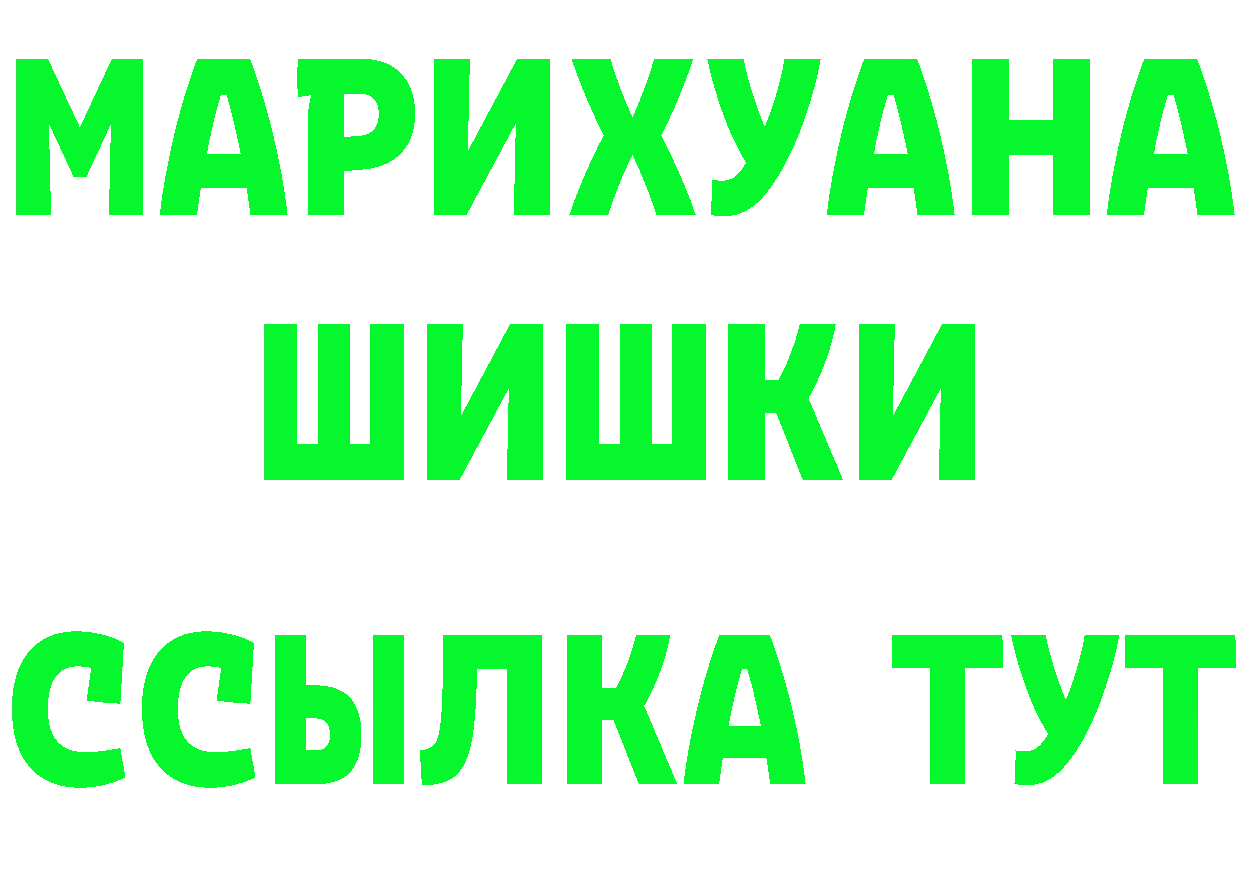 МАРИХУАНА
ШИШКИ
ССЫЛКА ТУТ